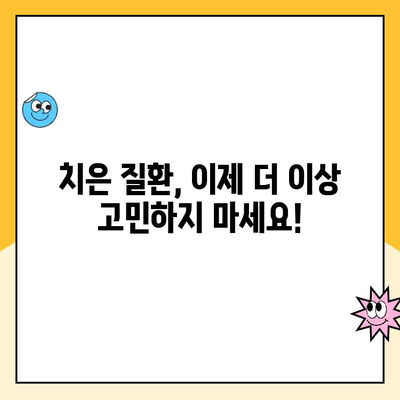 치은 질환, 이제 더 이상
고민하지 마세요!